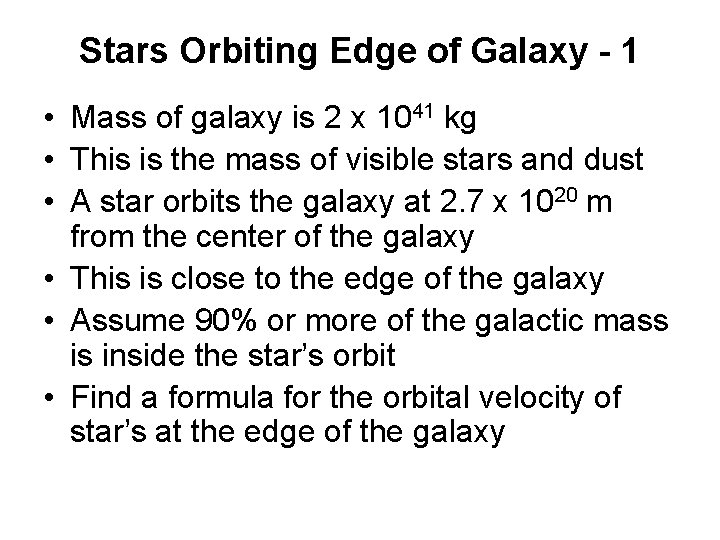 Stars Orbiting Edge of Galaxy - 1

• Mass of galaxy is $2 \times 10^{41}$ kg
• This is the mass of visible stars and dust
• A star orbits the galaxy at $2.7 \times 10^{20}$ m from the center of the galaxy
• This is close to the edge of the galaxy
• Assume 90% or more of the galactic mass is inside the star's orbit
• Find a formula for the orbital velocity of star's at the edge of the galaxy